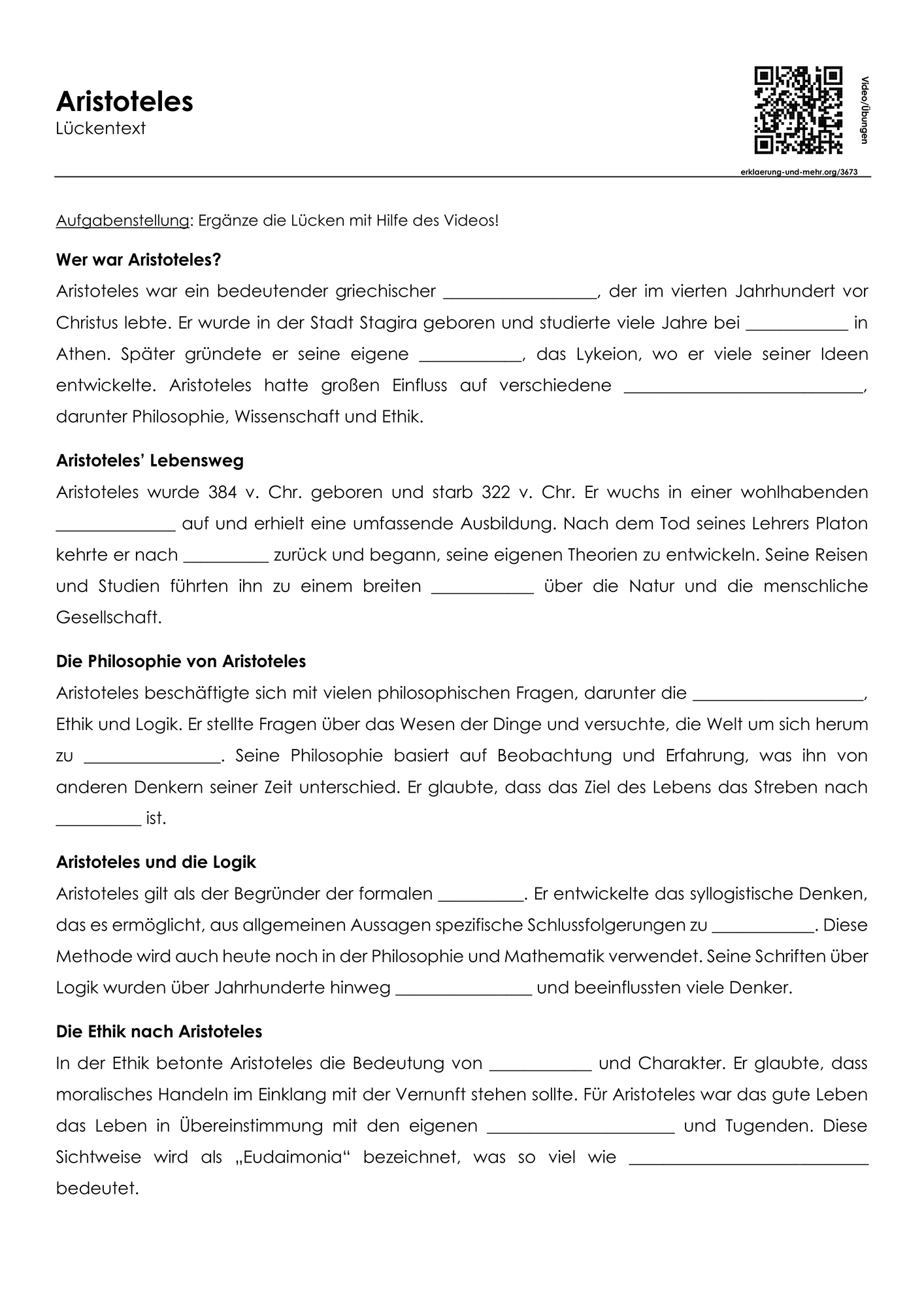 Aristoteles
Lückentext

Video/Übungen

erklaerung-und-mehr.org/3673

Aufgabenstellung: Ergänze die Lücken mit Hilfe des Videos!

Wer war Aristoteles?

Aristoteles war ein bedeutender griechischer ____, der im vierten Jahrhundert vor Christus lebte. Er wurde in der Stadt Stagira geboren und studierte viele Jahre bei ____ in Athen. Später gründete er seine eigene ____, das Lykeion, wo er viele seiner Ideen entwickelte. Aristoteles hatte großen Einfluss auf verschiedene ____, darunter Philosophie, Wissenschaft und Ethik.

Aristoteles' Lebensweg

Aristoteles wurde 384 v. Chr. geboren und starb 322 v. Chr. Er wuchs in einer wohlhabenden ____ auf und erhielt eine umfassende Ausbildung. Nach dem Tod seines Lehrers Platon kehrte er nach ____ zurück und begann, seine eigenen Theorien zu entwickeln. Seine Reisen und Studien führten ihn zu einem breiten ____ über die Natur und die menschliche Gesellschaft.

Die Philosophie von Aristoteles

Aristoteles beschäftigte sich mit vielen philosophischen Fragen, darunter die ____, Ethik und Logik. Er stellte Fragen über das Wesen der Dinge und versuchte, die Welt um sich herum zu ____. Seine Philosophie basiert auf Beobachtung und Erfahrung, was ihn von anderen Denkern seiner Zeit unterschied. Er glaubte, dass das Ziel des Lebens das Streben nach ____ ist.

Aristoteles und die Logik

Aristoteles gilt als der Begründer der formalen ____. Er entwickelte das syllogistische Denken, das es ermöglicht, aus allgemeinen Aussagen spezifische Schlussfolgerungen zu ____. Diese Methode wird auch heute noch in der Philosophie und Mathematik verwendet. Seine Schriften über Logik wurden über Jahrhunderte hinweg ____ und beeinflussten viele Denker.

Die Ethik nach Aristoteles

In der Ethik betonte Aristoteles die Bedeutung von ____ und Charakter. Er glaubte, dass moralisches Handeln im Einklang mit der Vernunft stehen sollte. Für Aristoteles war das gute Leben das Leben in Übereinstimmung mit den eigenen ____ und Tugenden. Diese Sichtweise wird als „Eudaimonia“ bezeichnet, was so viel wie ____ bedeutet.